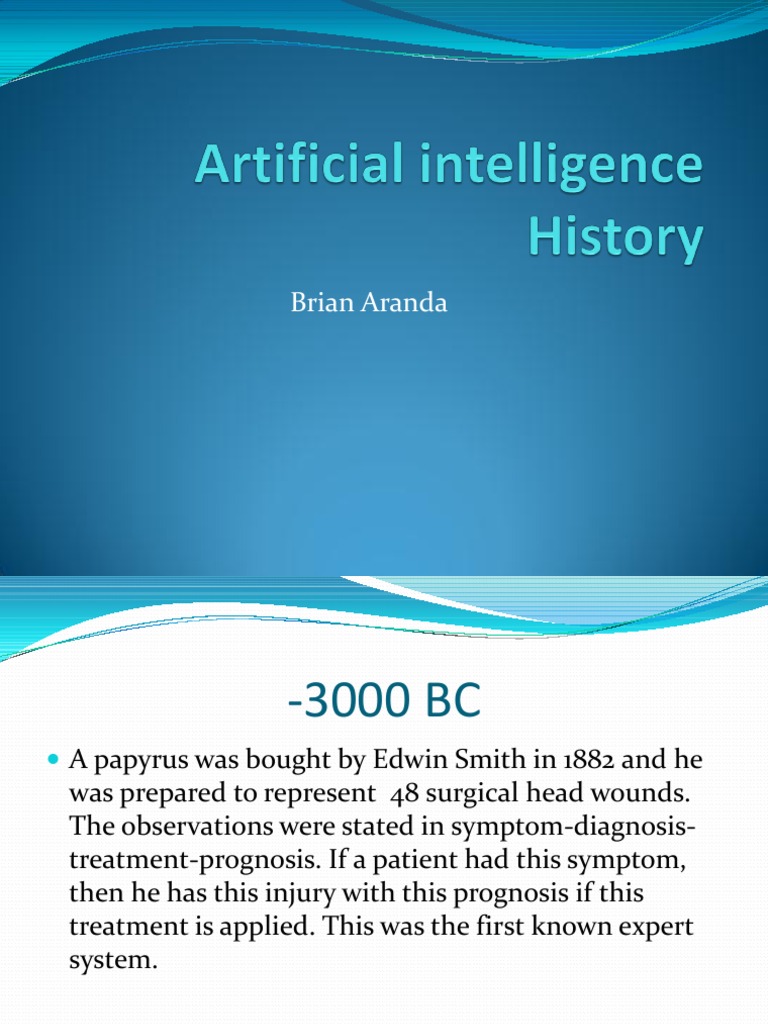 Artificial intelligence History

Brian Aranda

-3000 BC

A papyrus was bought by Edwin Smith in 1882 and he was prepared to represent 48 surgical head wounds. The observations were stated in symptom-diagnosis-treatment-prognosis. If a patient had this symptom, then he has this injury with this prognosis if this treatment is applied. This was the first known expert system.